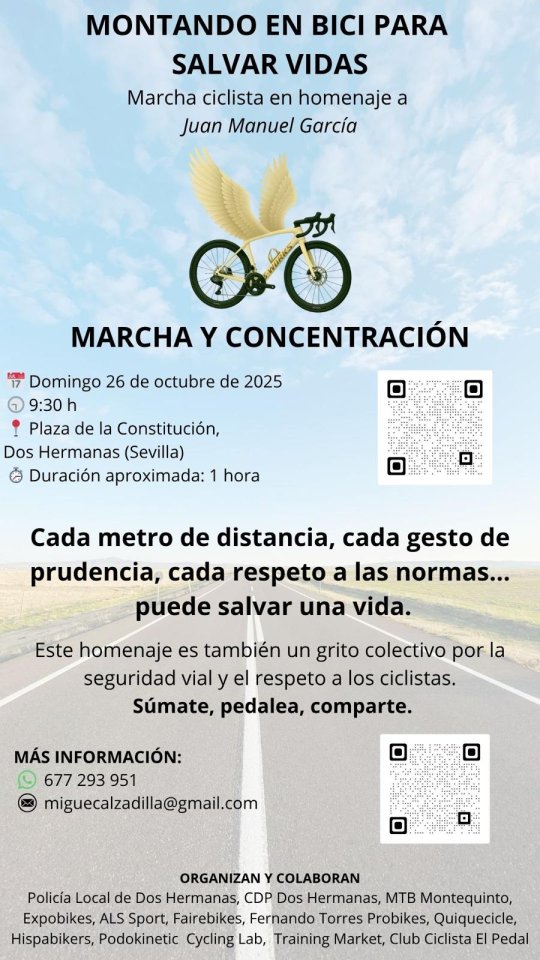 MONTANDO EN BICI PARA SALVAR VIDAS

Marcha ciclista en homenaje a
Juan Manuel García

MARCHA Y CONCENTRACIÓN

Domingo 26 de octubre de 2025
9:30 h
Plaza de la Constitución,
Dos Hermanas (Sevilla)
Duración aproximada: 1 hora

Cada metro de distancia, cada gesto de prudencia, cada respeto a las normas... puede salvar una vida.

Este homenaje es también un grito colectivo por la seguridad vial y el respeto a los ciclistas.
Súmate, pedalea, comparte.

MÁS INFORMACIÓN:
677 293 951
miguecalzadilla@gmail.com

ORGANIZAN Y COLABORAN
Policía Local de Dos Hermanas, CDP Dos Hermanas, MTB Montequinto, Expobikes, ALS Sport, Fairebikes, Fernando Torres Probikes, Quiquecicle, Hispabikers, Podokinetic Cycling Lab, Training Market, Club Ciclista El Pedal